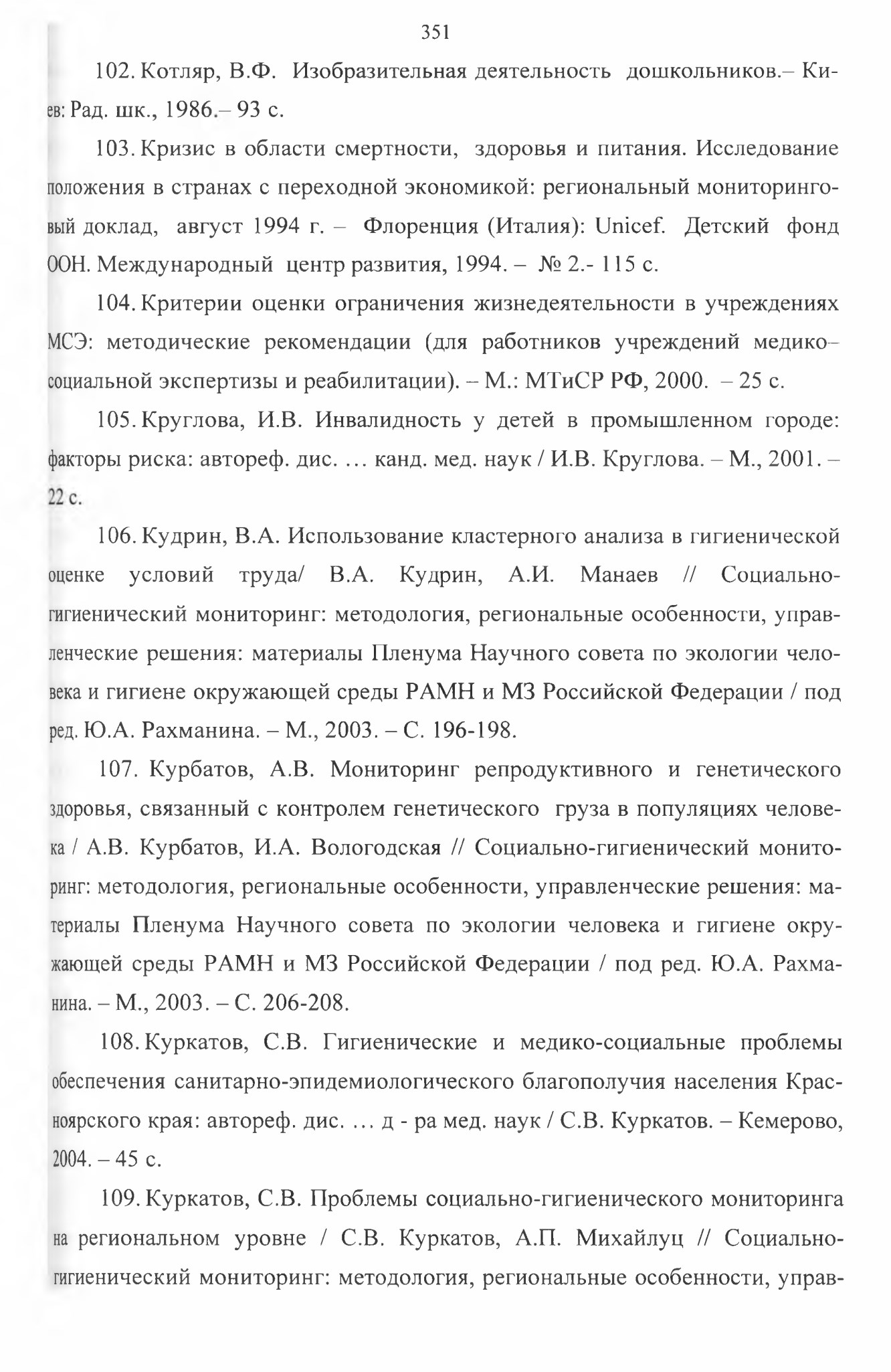 351

102. Котляр, В.Ф. Изобразительная деятельность дошкольников.– Киев: Рад. шк., 1986.– 93 с.

103. Кризис в области смертности, здоровья и питания. Исследование положения в странах с переходной экономикой: региональный мониторинговый доклад, август 1994 г. – Флоренция (Италия): Unicef. Детский фонд ООН. Международный центр развития, 1994. – № 2.- 115 с.

104. Критерии оценки ограничения жизнедеятельности в учреждениях МСЭ: методические рекомендации (для работников учреждений медико–социальной экспертизы и реабилитации). – М.: МТиСР РФ, 2000. – 25 с.

105. Круглова, И.В. Инвалидность у детей в промышленном городе: факторы риска: автореф. дис. … канд. мед. наук / И.В. Круглова. – М., 2001. – 22 с.

106. Кудрин, В.А. Использование кластерного анализа в гигиенической оценке условий труда/ В.А. Кудрин, А.И. Манаев // Социально-гигиенический мониторинг: методология, региональные особенности, управленческие решения: материалы Пленума Научного совета по экологии человека и гигиене окружающей среды РАМН и МЗ Российской Федерации / под ред. Ю.А. Рахманина. – М., 2003. – С. 196-198.

107. Курбатов, А.В. Мониторинг репродуктивного и генетического здоровья, связанный с контролем генетического груза в популяциях человека / А.В. Курбатов, И.А. Вологодская // Социально-гигиенический мониторинг: методология, региональные особенности, управленческие решения: материалы Пленума Научного совета по экологии человека и гигиене окружающей среды РАМН и МЗ Российской Федерации / под ред. Ю.А. Рахманина. – М., 2003. – С. 206-208.

108. Куркатов, С.В. Гигиенические и медико-социальные проблемы обеспечения санитарно-эпидемиологического благополучия населения Красноярского края: автореф. дис. … д - ра мед. наук / С.В. Куркатов. – Кемерово, 2004. – 45 с.

109. Куркатов, С.В. Проблемы социально-гигиенического мониторинга на региональном уровне / С.В. Куркатов, А.П. Михайлуц // Социально-гигиенический мониторинг: методология, региональные особенности, управ-